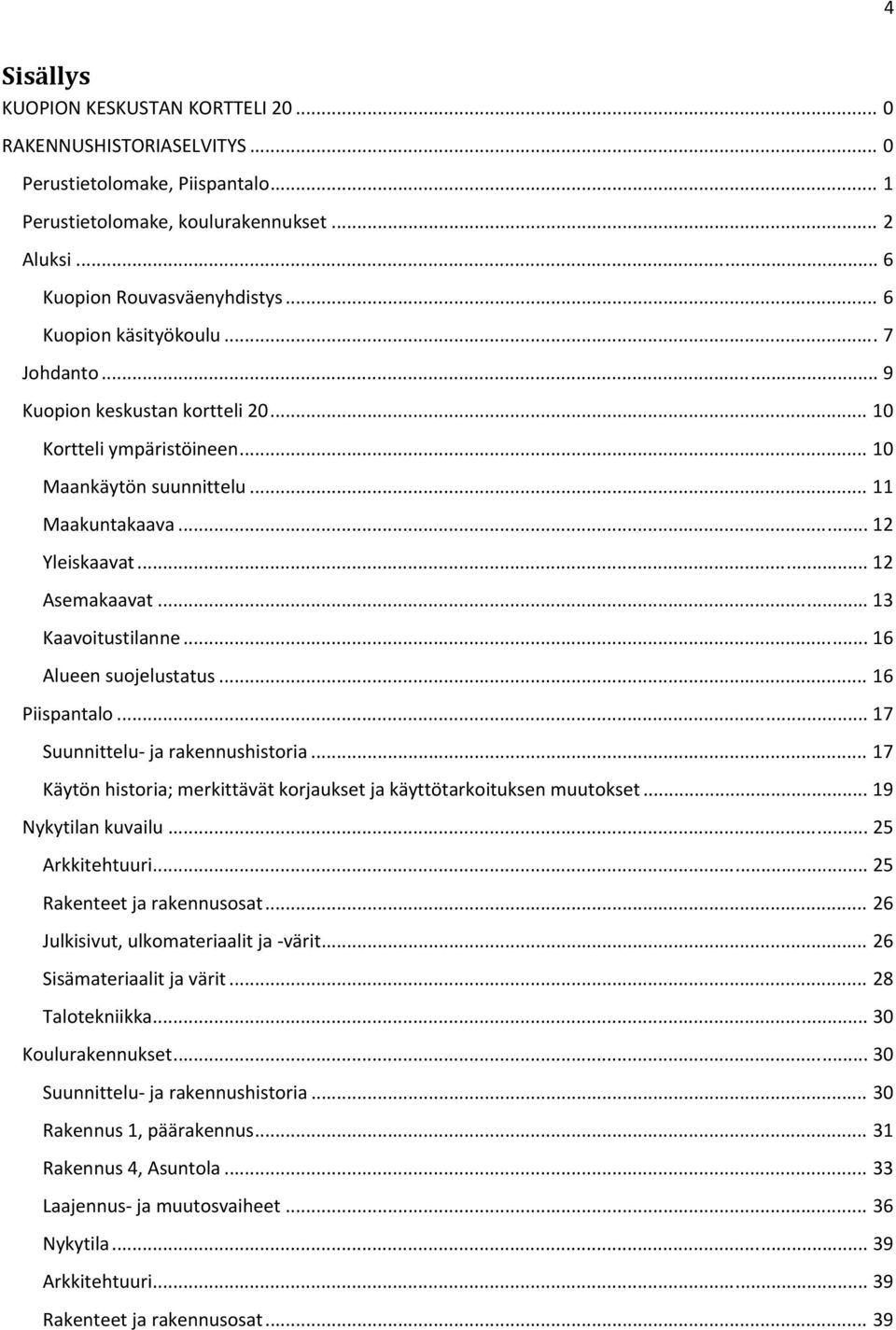 4

Sisällys

KUOPION KESKUSTAN KORTTELI 20 ........ 0
RAKENNUSHISTORIASELVITYS ........ 0
Perustietolomake, Piispantalo ........ 1
Perustietolomake, koulurakennukset ........ 2
Aluksi ........ 6
Kuopion Rouvasväenyhdistys ........ 6
Kuopion käsityökoulu ........ 7
Johdanto ........ 9
Kuopion keskustan kortteli 20 ........ 10
Kortteli ympäristöineen ........ 10
Maankäytön suunnittelu ........ 11
Maakuntakaava ........ 12
Yleiskaavat ........ 12
Asemakaavat ........ 13
Kaavoitustilanne ........ 16
Alueen suojelustatus ........ 16
Piispantalo ........ 17
Suunnittelu- ja rakennushistoria ........ 17
Käytön historia; merkittävät korjaukset ja käyttötarkoituksen muutokset ........ 19
Nykytilan kuvailu ........ 25
Arkkitehtuuri ........ 25
Rakenteet ja rakennusosat ........ 26
Julkisivut, ulkomateriaalit ja -värit ........ 26
Sisämateriaalit ja värit ........ 28
Talotekniikka ........ 30
Koulurakennukset ........ 30
Suunnittelu- ja rakennushistoria ........ 30
Rakennus 1, päärakennus ........ 31
Rakennus 4, Asuntola ........ 33
Laajennus- ja muutosvaiheet ........ 36
Nykytila ........ 39
Arkkitehtuuri ........ 39
Rakenteet ja rakennusosat ........ 39